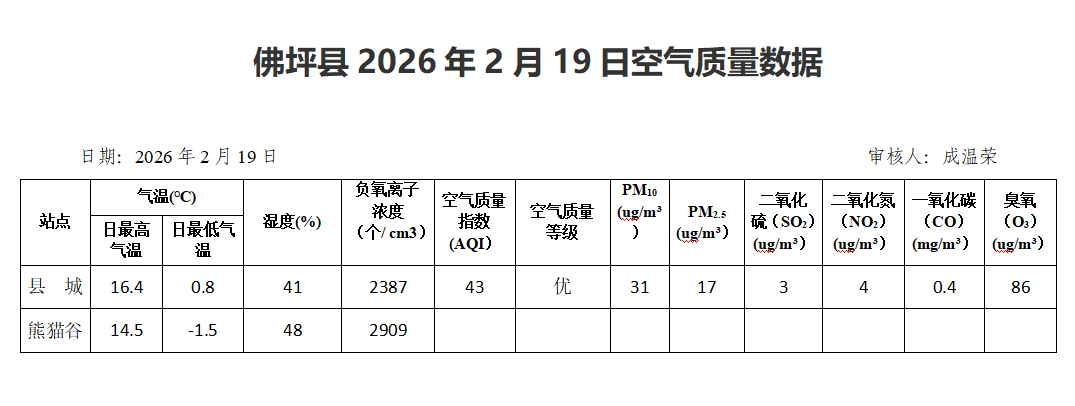 佛坪县2026年2月19日空气质量数据

日期：2026年2月19日 审核人：成温荣

| 站点 | 气温(℃) | | 湿度(%) | 负氧离子浓度（个/cm3） | 空气质量指数(AQI) | 空气质量等级 | $PM_{10}$ (ug/m³) | $PM_{2.5}$ (ug/m³) | 二氧化硫（$SO_2$）(ug/m³) | 二氧化氮（$NO_2$）(ug/m³) | 一氧化碳（CO）(mg/m³) | 臭氧（$O_3$）(ug/m³) |
|---|---|---|---|---|---|---|---|---|---|---|---|---|
| | 日最高气温 | 日最低气温 | | | | | | | | | | |
| 县 城 | 16.4 | 0.8 | 41 | 2387 | 43 | 优 | 31 | 17 | 3 | 4 | 0.4 | 86 |
| 熊猫谷 | 14.5 | -1.5 | 48 | 2909 | | | | | | | | |